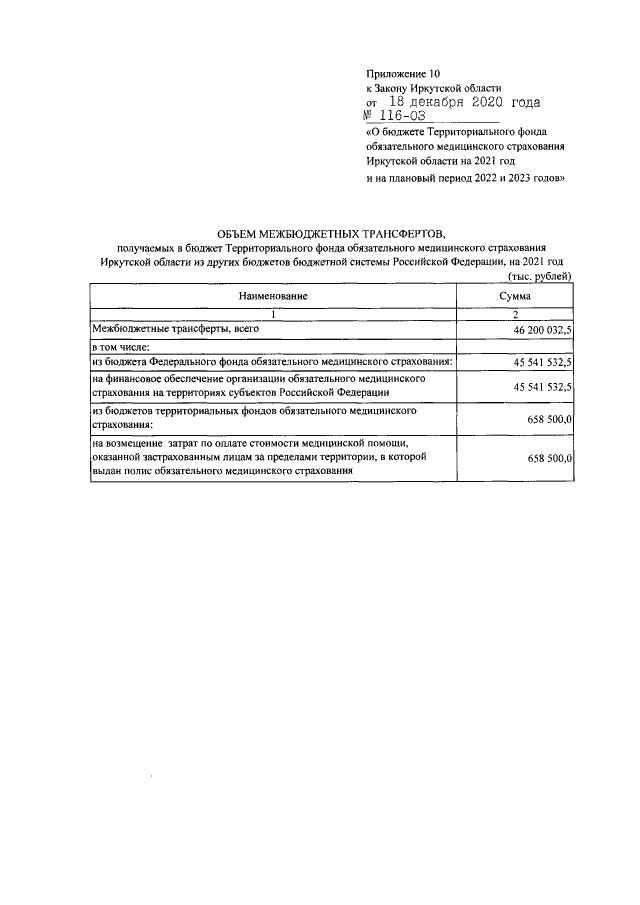 Приложение 10
к Закону Иркутской области
от 18 декабря 2020 года
№ 116-ОЗ
«О бюджете Территориального фонда обязательного медицинского страхования Иркутской области на 2021 год и на плановый период 2022 и 2023 годов»

ОБЪЕМ МЕЖБЮДЖЕТНЫХ ТРАНСФЕРТОВ,
получаемых в бюджет Территориального фонда обязательного медицинского страхования Иркутской области из других бюджетов бюджетной системы Российской Федерации, на 2021 год

(тыс. рублей)

| Наименование | Сумма |
|---|---|
| 1 | 2 |
| Межбюджетные трансферты, всего | 46 200 032,5 |
| в том числе: | |
| из бюджета Федерального фонда обязательного медицинского страхования: | 45 541 532,5 |
| на финансовое обеспечение организации обязательного медицинского страхования на территориях субъектов Российской Федерации | 45 541 532,5 |
| из бюджетов территориальных фондов обязательного медицинского страхования: | 658 500,0 |
| на возмещение затрат по оплате стоимости медицинской помощи, оказанной застрахованным лицам за пределами территории, в которой выдан полис обязательного медицинского страхования | 658 500,0 |